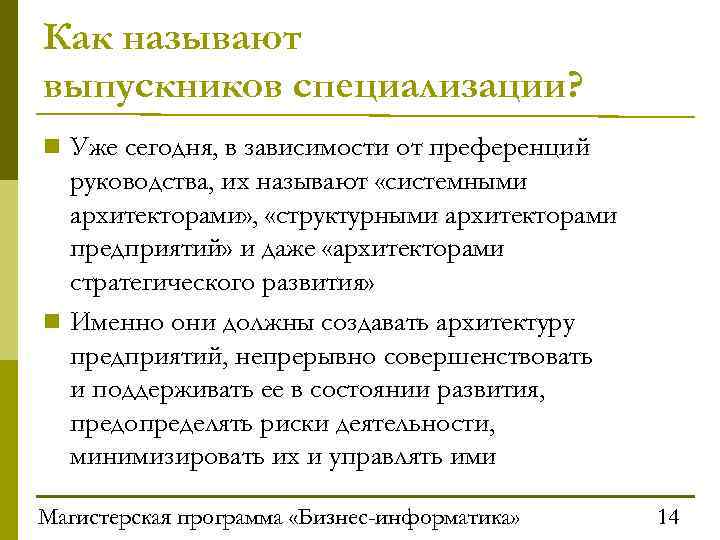 Как называют выпускников специализации?

Уже сегодня, в зависимости от преференций руководства, их называют «системными архитекторами», «структурными архитекторами предприятий» и даже «архитекторами стратегического развития»

Именно они должны создавать архитектуру предприятий, непрерывно совершенствовать и поддерживать ее в состоянии развития, предопределять риски деятельности, минимизировать их и управлять ими

Магистерская программа «Бизнес-информатика»

14